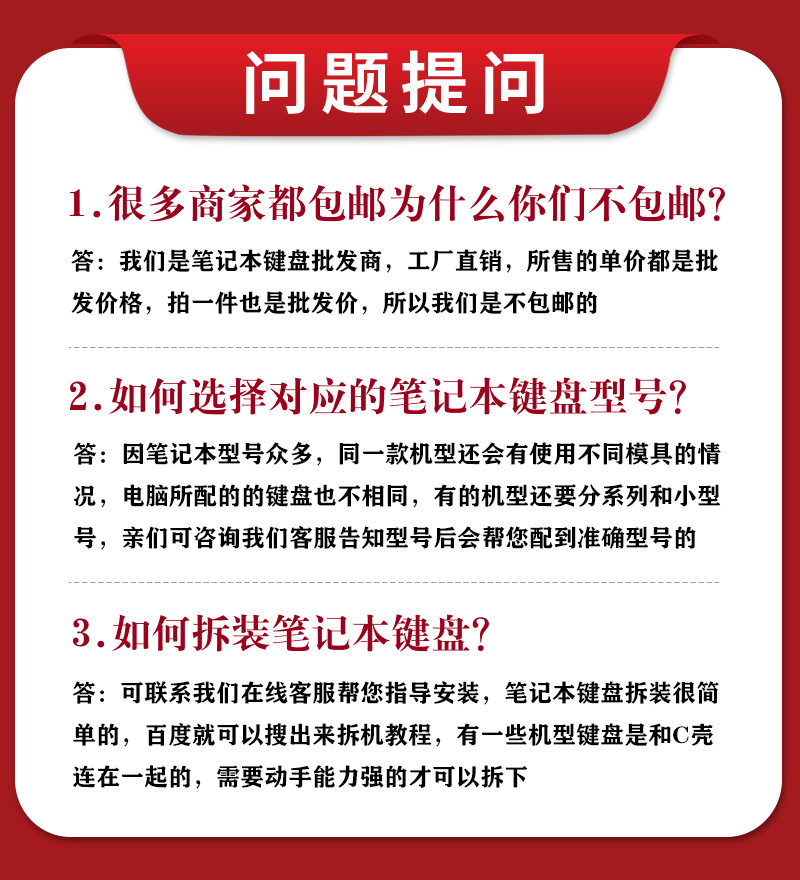 问题提问

1.很多商家都包邮为什么你们不包邮?

答：我们是笔记本键盘批发商，工厂直销，所售的单价都是批发价格，拍一件也是批发价，所以我们是不包邮的

2.如何选择对应的笔记本键盘型号?

答：因笔记本型号众多，同一款机型还会有使用不同模具的情况，电脑所配的的键盘也不相同，有的机型还要分系列和小型号，亲们可咨询我们客服告知型号后会帮您配到准确型号的

3.如何拆装笔记本键盘?

答：可联系我们在线客服帮您指导安装，笔记本键盘拆装很简单的，百度就可以搜出来拆机教程，有一些机型键盘是和C壳连在一起的，需要动手能力强的才可以拆下